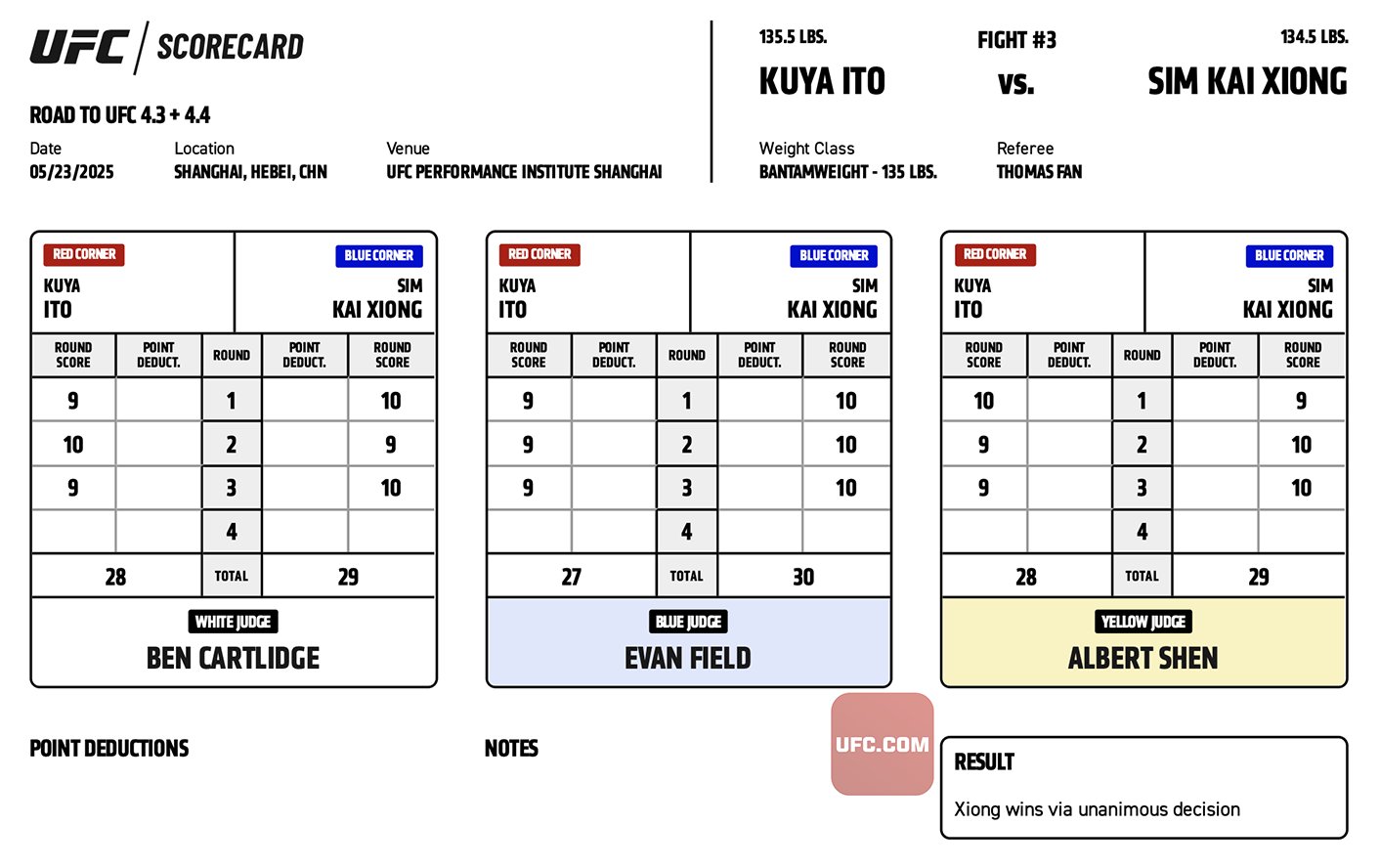 UFC SCORECARD

ROAD TO UFC 4.3 + 4.4

Date
05/23/2025

Location
SHANGHAI, HEBEI, CHN

Venue
UFC PERFORMANCE INSTITUTE SHANGHAI

135.5 LBS.
KUYA ITO

FIGHT #3
vs.

134.5 LBS.
SIM KAI XIONG

Weight Class
BANTAMWEIGHT - 135 LBS.

Referee
THOMAS FAN

RED CORNER
KUYA
ITO

BLUE CORNER
SIM
KAI XIONG

| ROUND SCORE | POINT DEDUCT. | ROUND | POINT DEDUCT. | ROUND SCORE |
|---|---|---|---|---|
| 9 | | 1 | | 10 |
| 10 | | 2 | | 9 |
| 9 | | 3 | | 10 |
| | | 4 | | |
| 28 | | TOTAL | 29 | |

WHITE JUDGE
BEN CARTLIDGE

RED CORNER
KUYA
ITO

BLUE CORNER
SIM
KAI XIONG

| ROUND SCORE | POINT DEDUCT. | ROUND | POINT DEDUCT. | ROUND SCORE |
|---|---|---|---|---|
| 9 | | 1 | | 10 |
| 9 | | 2 | | 10 |
| 9 | | 3 | | 10 |
| | | 4 | | |
| 27 | | TOTAL | 30 | |

BLUE JUDGE
EVAN FIELD

RED CORNER
KUYA
ITO

BLUE CORNER
SIM
KAI XIONG

| ROUND SCORE | POINT DEDUCT. | ROUND | POINT DEDUCT. | ROUND SCORE |
|---|---|---|---|---|
| 10 | | 1 | | 9 |
| 9 | | 2 | | 10 |
| 9 | | 3 | | 10 |
| | | 4 | | |
| 28 | | TOTAL | 29 | |

YELLOW JUDGE
ALBERT SHEN

POINT DEDUCTIONS

NOTES

RESULT

Xiong wins via unanimous decision

UFC.COM